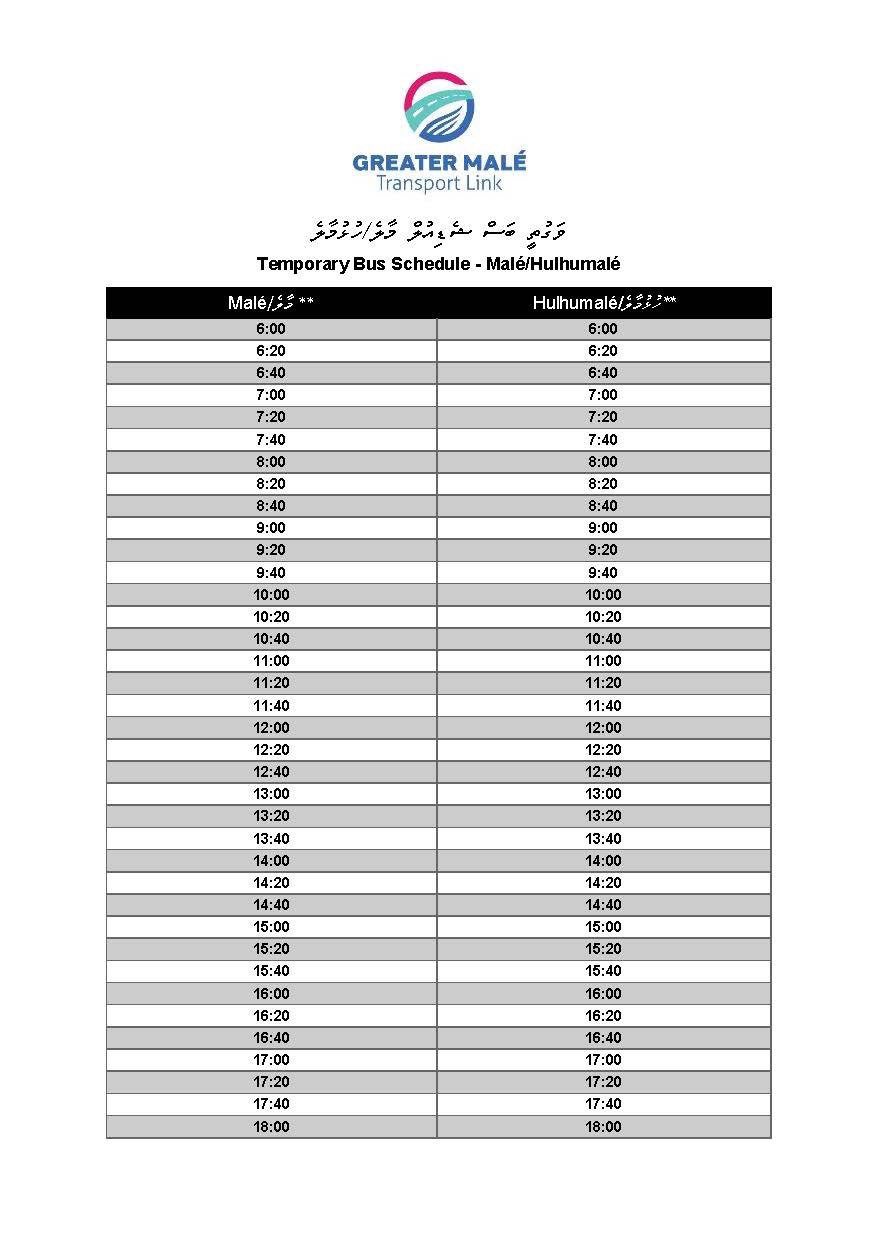 GREATER MALÉ
Transport Link

ވަގުތީ ބަސް ޝެޑިއުލް މާލެ/ހުޅުމާލެ

Temporary Bus Schedule - Malé/Hulhumalé

| Malé/މާލެ ** | Hulhumalé/ހުޅުމާލެ** |
|---|---|
| 6:00 | 6:00 |
| 6:20 | 6:20 |
| 6:40 | 6:40 |
| 7:00 | 7:00 |
| 7:20 | 7:20 |
| 7:40 | 7:40 |
| 8:00 | 8:00 |
| 8:20 | 8:20 |
| 8:40 | 8:40 |
| 9:00 | 9:00 |
| 9:20 | 9:20 |
| 9:40 | 9:40 |
| 10:00 | 10:00 |
| 10:20 | 10:20 |
| 10:40 | 10:40 |
| 11:00 | 11:00 |
| 11:20 | 11:20 |
| 11:40 | 11:40 |
| 12:00 | 12:00 |
| 12:20 | 12:20 |
| 12:40 | 12:40 |
| 13:00 | 13:00 |
| 13:20 | 13:20 |
| 13:40 | 13:40 |
| 14:00 | 14:00 |
| 14:20 | 14:20 |
| 14:40 | 14:40 |
| 15:00 | 15:00 |
| 15:20 | 15:20 |
| 15:40 | 15:40 |
| 16:00 | 16:00 |
| 16:20 | 16:20 |
| 16:40 | 16:40 |
| 17:00 | 17:00 |
| 17:20 | 17:20 |
| 17:40 | 17:40 |
| 18:00 | 18:00 |